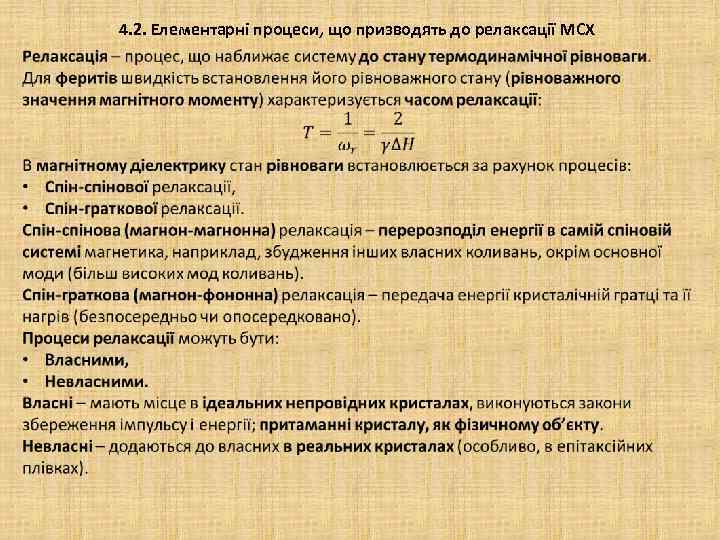 4.2. Елементарні процеси, що призводять до релаксації МСХ

Релаксація – процес, що наближає систему до стану термодинамічної рівноваги. Для феритів швидкість встановлення його рівноважного стану (рівноважного значення магнітного моменту) характеризується часом релаксації:

$T = \frac{1}{\omega_r} = \frac{2}{\gamma \Delta H}$

В магнітному діелектрику стан рівноваги встановлюється за рахунок процесів:
• Спін-спінової релаксації,
• Спін-граткової релаксації.
Спін-спінова (магнон-магнонна) релаксація – перерозподіл енергії в самій спіновій системі магнетика, наприклад, збудження інших власних коливань, окрім основної моди (більш високих мод коливань).
Спін-граткова (магнон-фононна) релаксація – передача енергії кристалічній гратці та її нагрів (безпосередньо чи опосередковано).
Процеси релаксації можуть бути:
• Власними,
• Невласними.
Власні – мають місце в ідеальних непровідних кристалах, виконуються закони збереження імпульсу і енергії; притаманні кристалу, як фізичному об'єкту.
Невласні – додаються до власних в реальних кристалах (особливо, в епітаксійних плівках).